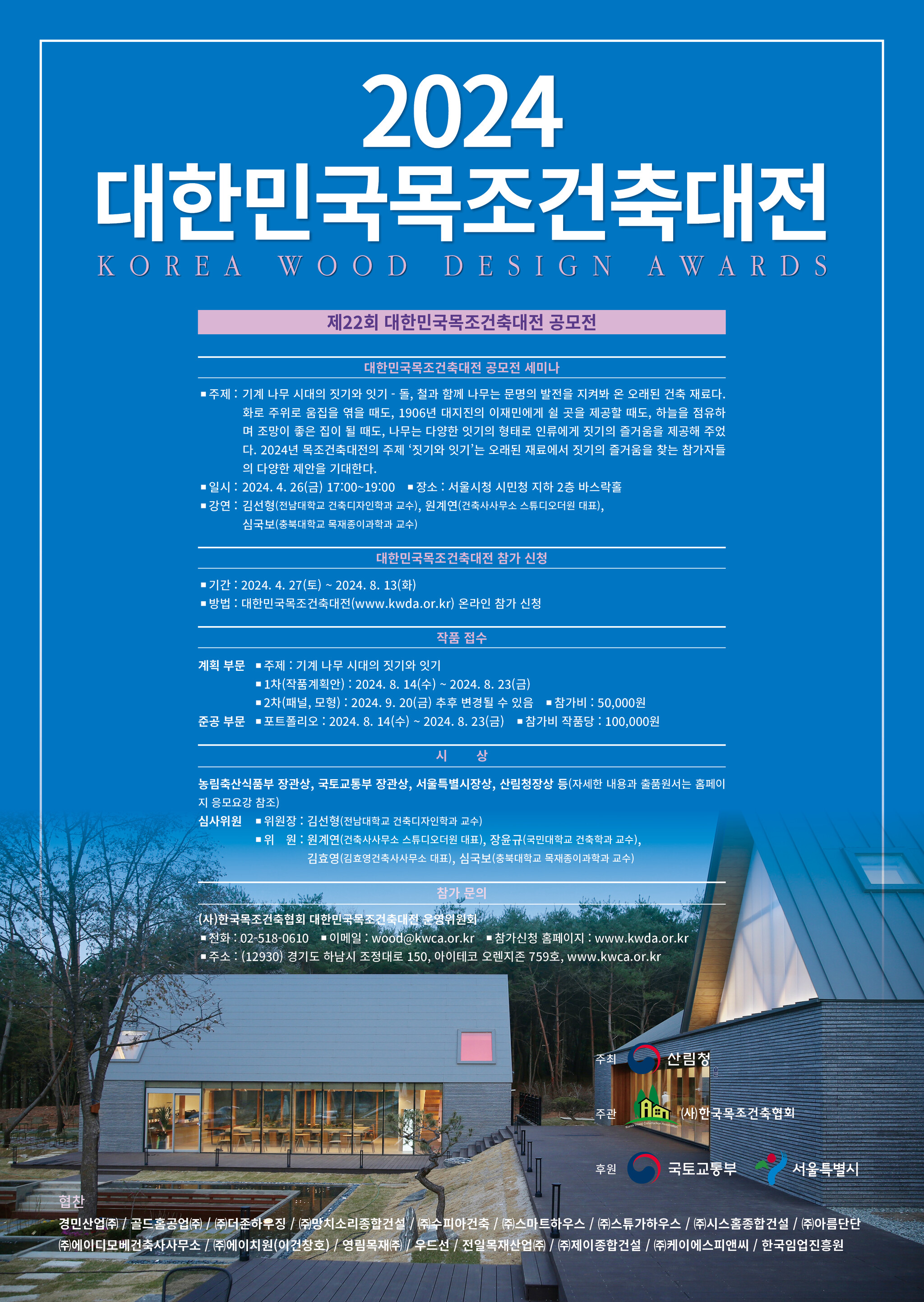 2024
대한민국목조건축대전
KOREA WOOD DESIGN AWARDS

제22회 대한민국목조건축대전 공모전

대한민국목조건축대전 공모전 세미나

▪주제 : 기계 나무 시대의 짓기와 잇기 - 돌, 철과 함께 나무는 문명의 발전을 지켜봐 온 오래된 건축 재료다. 화로 주위로 움집을 엮을 때도, 1906년 대지진의 이재민에게 쉴 곳을 제공할 때도, 하늘을 점유하며 조망이 좋은 집이 될 때도, 나무는 다양한 잇기의 형태로 인류에게 짓기의 즐거움을 제공해 주었다. 2024년 목조건축대전의 주제 '짓기와 잇기'는 오래된 재료에서 짓기의 즐거움을 찾는 참가자들의 다양한 제안을 기대한다.
▪일시 : 2024. 4. 26(금) 17:00~19:00 ▪장소 : 서울시청 시민청 지하 2층 바스락홀
▪강연 : 김선형(전남대학교 건축디자인학과 교수), 원계연(건축사사무소 스튜디오더원 대표), 심국보(충북대학교 목재종이과학과 교수)

대한민국목조건축대전 참가 신청

▪기간 : 2024. 4. 27(토) ~ 2024. 8. 13(화)
▪방법 : 대한민국목조건축대전(www.kwda.or.kr) 온라인 참가 신청

작품 접수

계획 부문 ▪주제 : 기계 나무 시대의 짓기와 잇기
▪1차(작품계획안) : 2024. 8. 14(수) ~ 2024. 8. 23(금)
▪2차(패널, 모형) : 2024. 9. 20(금) 추후 변경될 수 있음 ▪참가비 : 50,000원
준공 부문 ▪포트폴리오 : 2024. 8. 14(수) ~ 2024. 8. 23(금) ▪참가비 작품당 : 100,000원

시 상

농림축산식품부 장관상, 국토교통부 장관상, 서울특별시장상, 산림청장상 등(자세한 내용과 출품원서는 홈페이지 응모요강 참조)
심사위원 ▪위원장 : 김선형(전남대학교 건축디자인학과 교수)
▪위 원 : 원계연(건축사사무소 스튜디오더원 대표), 장윤규(국민대학교 건축학과 교수), 김효영(김효영건축사사무소 대표), 심국보(충북대학교 목재종이과학과 교수)

참가 문의

(사)한국목조건축협회 대한민국목조건축대전 운영위원회
▪전화 : 02-518-0610 ▪이메일 : wood@kwca.or.kr ▪참가신청 홈페이지 : www.kwda.or.kr
▪주소 : (12930) 경기도 하남시 조정대로 150, 아이테코 오렌지존 759호, www.kwca.or.kr

주최 산림청
주관 (사)한국목조건축협회
후원 국토교통부 서울특별시

협찬
경민산업㈜ / 골드홈공업㈜ / ㈜더존하우징 / ㈜망치소리종합건설 / ㈜수피아건축 / ㈜스마트하우스 / ㈜스튜가하우스 / ㈜시스홈종합건설 / ㈜아름단단
㈜에이디모베건축사사무소 / ㈜에이치원(이건창호) / 영림목재㈜ / 우드선 / 전일목재산업㈜ / ㈜제이종합건설 / ㈜케이에스피앤씨 / 한국임업진흥원